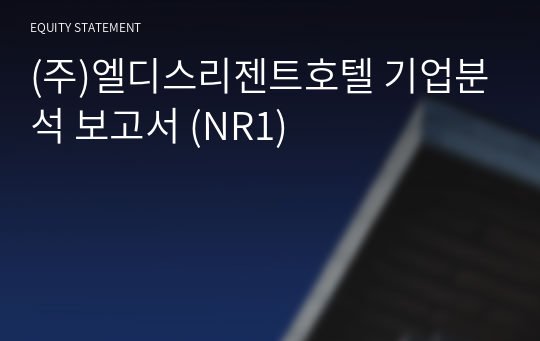 EQUITY STATEMENT

(주)엘디스리젠트호텔 기업분석 보고서 (NR1)